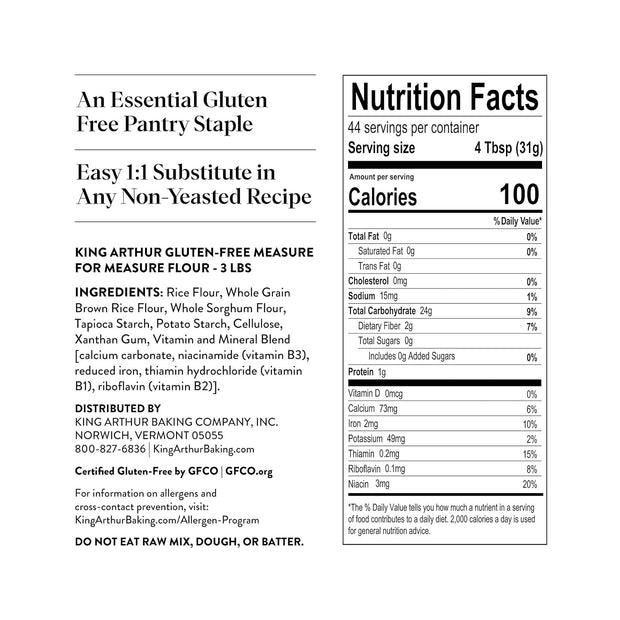 An Essential Gluten Free Pantry Staple

Easy 1:1 Substitute in Any Non-Yeasted Recipe

KING ARTHUR GLUTEN-FREE MEASURE FOR MEASURE FLOUR - 3 LBS

INGREDIENTS: Rice Flour, Whole Grain Brown Rice Flour, Whole Sorghum Flour, Tapioca Starch, Potato Starch, Cellulose, Xanthan Gum, Vitamin and Mineral Blend [calcium carbonate, niacinamide (vitamin B3), reduced iron, thiamin hydrochloride (vitamin B1), riboflavin (vitamin B2)].

DISTRIBUTED BY
KING ARTHUR BAKING COMPANY, INC.
NORWICH, VERMONT 05055
800-827-6836 | KingArthurBaking.com

Certified Gluten-Free by GFCO | GFCO.org

For information on allergens and cross-contact prevention, visit: KingArthurBaking.com/Allergen-Program

DO NOT EAT RAW MIX, DOUGH, OR BATTER.

Nutrition Facts
44 servings per container
Serving size 4 Tbsp (31g)

Amount per serving
Calories 100

| | % Daily Value* |
|---|---|
| Total Fat 0g | 0% |
| Saturated Fat 0g | 0% |
| Trans Fat 0g | |
| Cholesterol 0mg | 0% |
| Sodium 15mg | 1% |
| Total Carbohydrate 24g | 9% |
| Dietary Fiber 2g | 7% |
| Total Sugars 0g | |
| Includes 0g Added Sugars | 0% |
| Protein 1g | |
| Vitamin D 0mcg | 0% |
| Calcium 73mg | 6% |
| Iron 2mg | 10% |
| Potassium 49mg | 2% |
| Thiamin 0.2mg | 15% |
| Riboflavin 0.1mg | 8% |
| Niacin 3mg | 20% |

*The % Daily Value tells you how much a nutrient in a serving of food contributes to a daily diet. 2,000 calories a day is used for general nutrition advice.